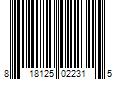 8 18125 02231 5